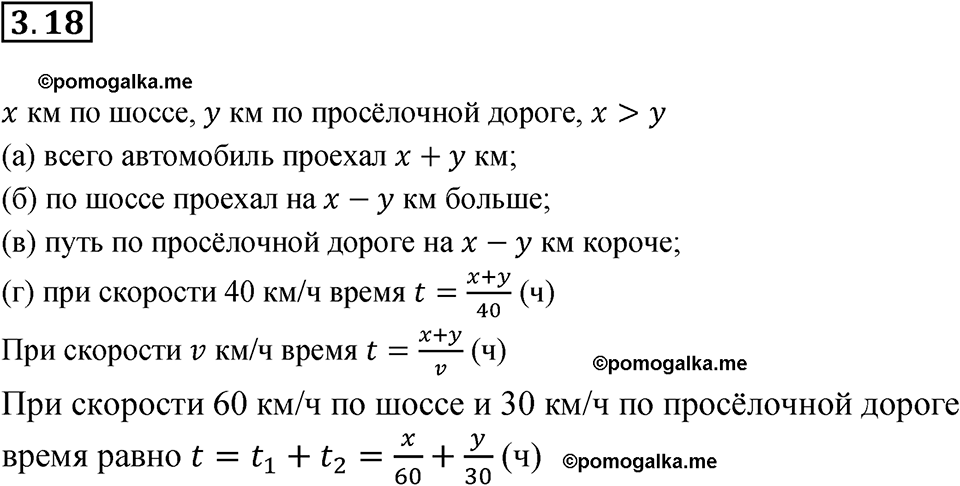 3.18

©pomogalka.me

$x$ км по шоссе, $y$ км по просёлочной дороге, $x > y$

(а) всего автомобиль проехал $x + y$ км;

(б) по шоссе проехал на $x - y$ км больше;

(в) путь по просёлочной дороге на $x - y$ км короче;

(г) при скорости 40 км/ч время $t = \frac{x+y}{40}$ (ч)

При скорости $v$ км/ч время $t = \frac{x+y}{v}$ (ч) ©pomogalka.me

При скорости 60 км/ч по шоссе и 30 км/ч по просёлочной дороге время равно $t = t_1 + t_2 = \frac{x}{60} + \frac{y}{30}$ (ч) ©pomogalka.me